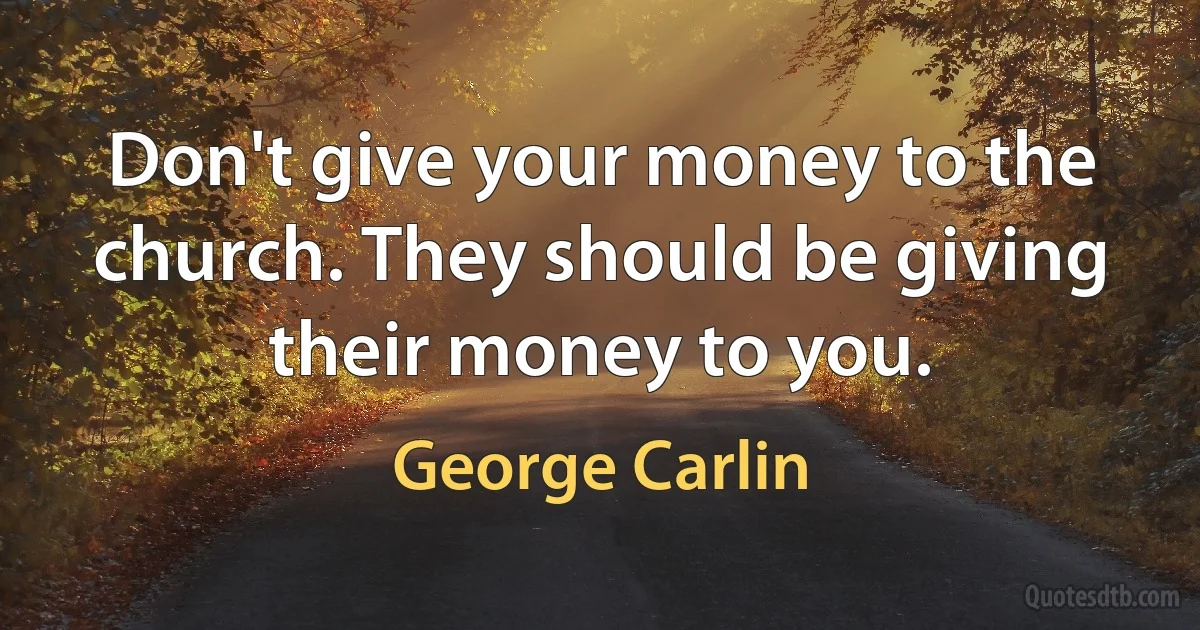 Don't give your money to the church. They should be giving their money to you.

George Carlin

Quotesdtb.com